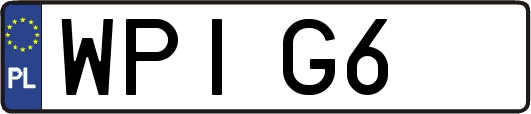 PL
WPI G6